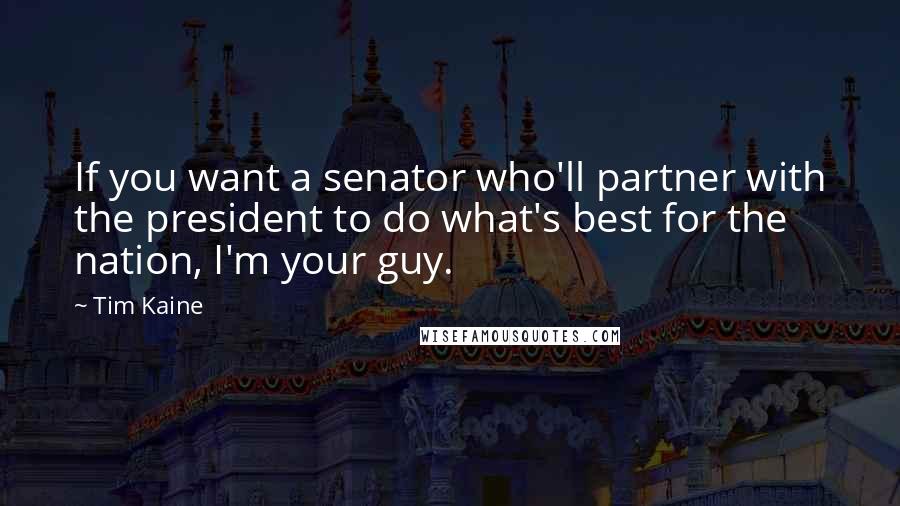 If you want a senator who'll partner with the president to do what's best for the nation, I'm your guy.

~ Tim Kaine

WISEFAMOUSQUOTES.COM